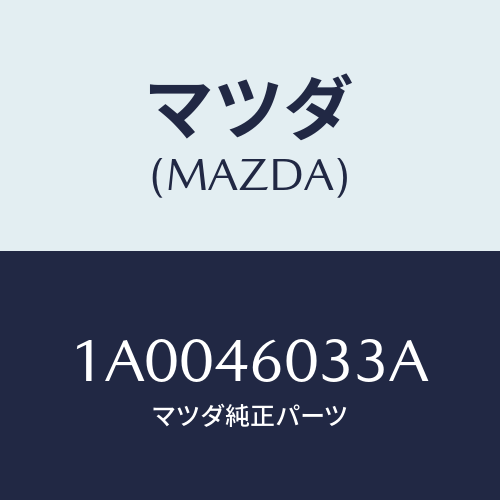 マツダ
(MAZDA)

1A0046033A
マツダ純正パーツ